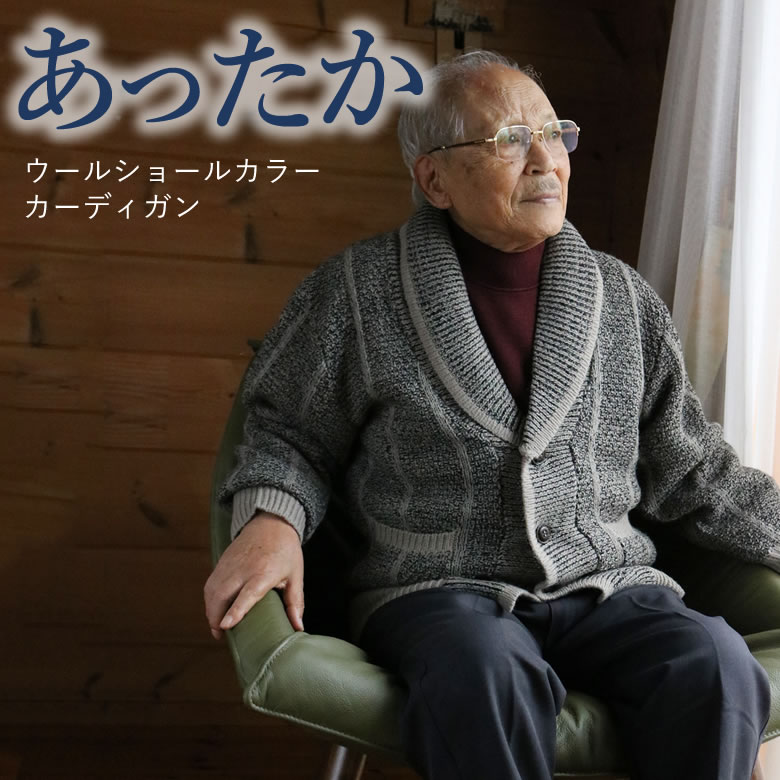 あったか

ウールショールカラー
カーディガン